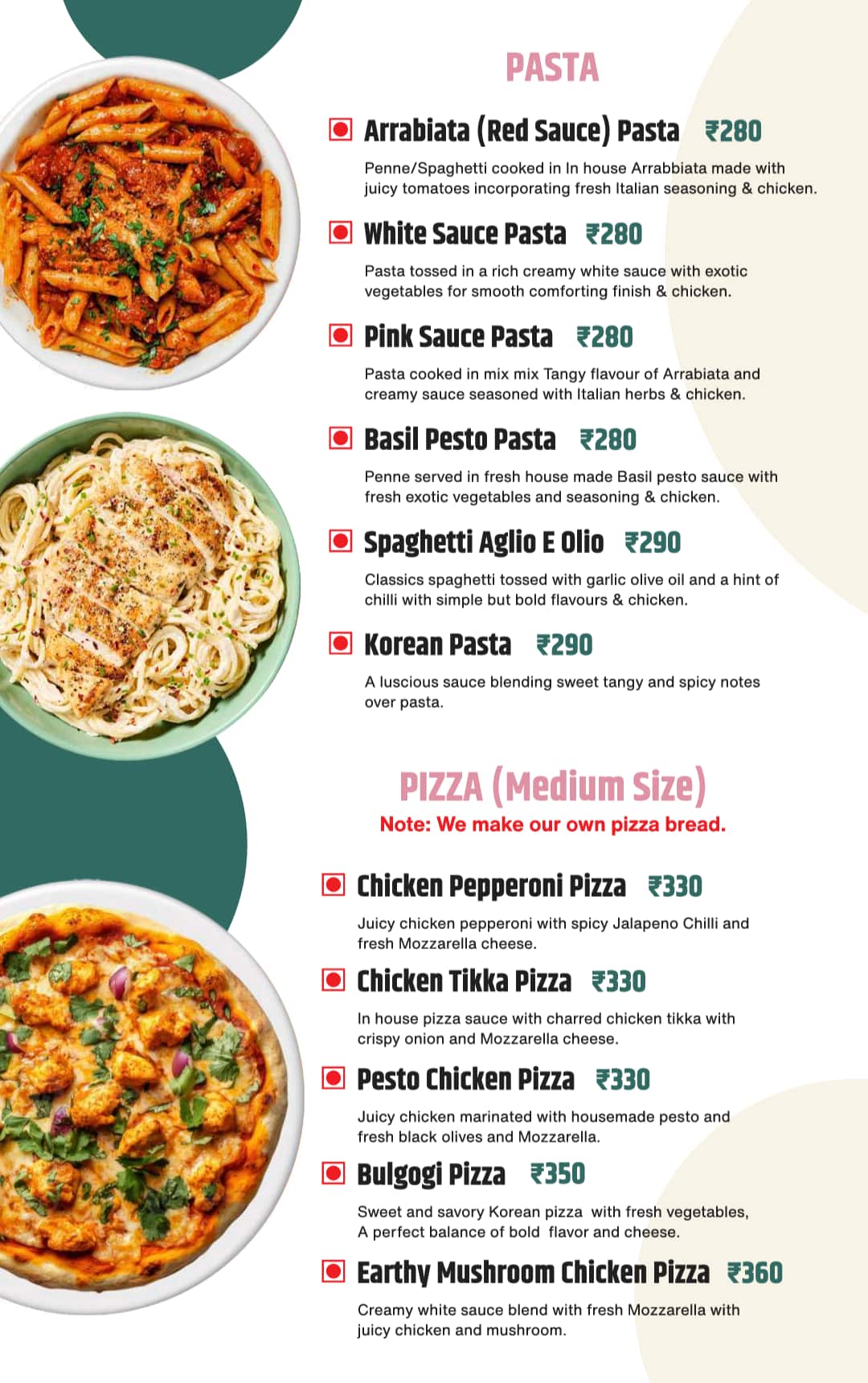 PASTA

Arrabiata (Red Sauce) Pasta ₹280

Penne/Spaghetti cooked in In house Arrabbiata made with juicy tomatoes incorporating fresh Italian seasoning & chicken.

White Sauce Pasta ₹280

Pasta tossed in a rich creamy white sauce with exotic vegetables for smooth comforting finish & chicken.

Pink Sauce Pasta ₹280

Pasta cooked in mix mix Tangy flavour of Arrabiata and creamy sauce seasoned with Italian herbs & chicken.

Basil Pesto Pasta ₹280

Penne served in fresh house made Basil pesto sauce with fresh exotic vegetables and seasoning & chicken.

Spaghetti Aglio E Olio ₹290

Classics spaghetti tossed with garlic olive oil and a hint of chilli with simple but bold flavours & chicken.

Korean Pasta ₹290

A luscious sauce blending sweet tangy and spicy notes over pasta.

PIZZA (Medium Size)

Note: We make our own pizza bread.

Chicken Pepperoni Pizza ₹330

Juicy chicken pepperoni with spicy Jalapeno Chilli and fresh Mozzarella cheese.

Chicken Tikka Pizza ₹330

In house pizza sauce with charred chicken tikka with crispy onion and Mozzarella cheese.

Pesto Chicken Pizza ₹330

Juicy chicken marinated with housemade pesto and fresh black olives and Mozzarella.

Bulgogi Pizza ₹350

Sweet and savory Korean pizza with fresh vegetables, A perfect balance of bold flavor and cheese.

Earthy Mushroom Chicken Pizza ₹360

Creamy white sauce blend with fresh Mozzarella with juicy chicken and mushroom.